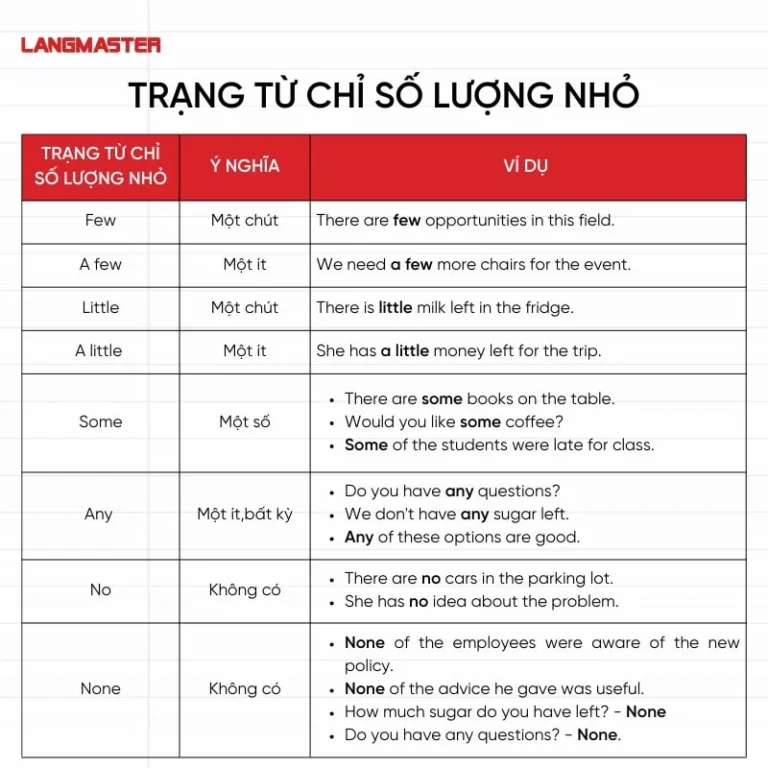 LANGMASTER

TRẠNG TỪ CHỈ SỐ LƯỢNG NHỎ

| TRẠNG TỪ CHỈ SỐ LƯỢNG NHỎ | Ý NGHĨA | VÍ DỤ |
|---|---|---|
| Few | Một chút | There are few opportunities in this field. |
| A few | Một ít | We need a few more chairs for the event. |
| Little | Một chút | There is little milk left in the fridge. |
| A little | Một ít | She has a little money left for the trip. |
| Some | Một số | • There are some books on the table. • Would you like some coffee? • Some of the students were late for class. |
| Any | Một ít,bất kỳ | • Do you have any questions? • We don't have any sugar left. • Any of these options are good. |
| No | Không có | • There are no cars in the parking lot. • She has no idea about the problem. |
| None | Không có | • None of the employees were aware of the new policy. • None of the advice he gave was useful. • How much sugar do you have left? - None • Do you have any questions? - None. |